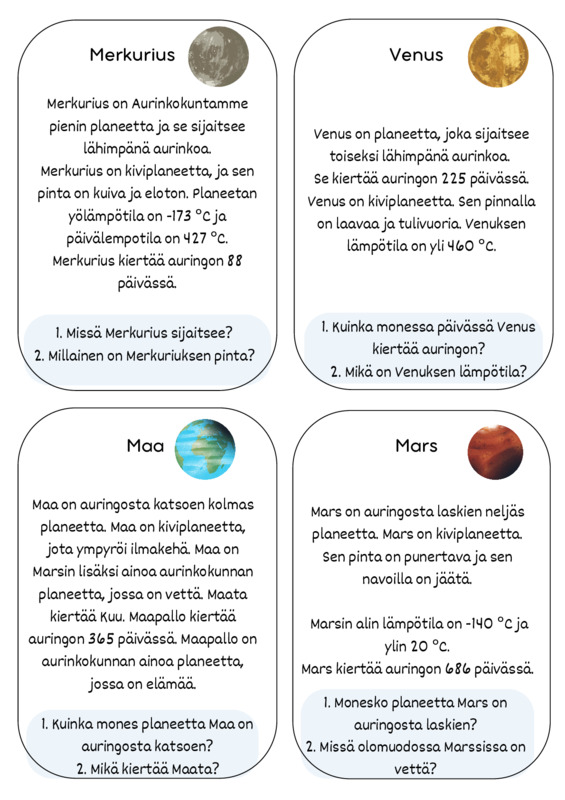 Merkurius

Merkurius on Aurinkokuntamme pienin planeetta ja se sijaitsee lähimpänä aurinkoa. Merkurius on kiviplaneetta, ja sen pinta on kuiva ja eloton. Planeetan yölämpötila on -173 °C ja päivälempotila on 427 °C. Merkurius kiertää auringon 88 päivässä.

1. Missä Merkurius sijaitsee?
2. Millainen on Merkuriuksen pinta?

Venus

Venus on planeetta, joka sijaitsee toiseksi lähimpänä aurinkoa. Se kiertää auringon 225 päivässä. Venus on kiviplaneetta. Sen pinnalla on laavaa ja tulivuoria. Venuksen lämpötila on yli 460 °C.

1. Kuinka monessa päivässä Venus kiertää auringon?
2. Mikä on Venuksen lämpötila?

Maa

Maa on auringosta katsoen kolmas planeetta. Maa on kiviplaneetta, jota ympyröi ilmakehä. Maa on Marsin lisäksi ainoa aurinkokunnan planeetta, jossa on vettä. Maata kiertää Kuu. Maapallo kiertää auringon 365 päivässä. Maapallo on aurinkokunnan ainoa planeetta, jossa on elämää.

1. Kuinka mones planeetta Maa on auringosta katsoen?
2. Mikä kiertää Maata?

Mars

Mars on auringosta laskien neljäs planeetta. Mars on kiviplaneetta. Sen pinta on punertava ja sen navoilla on jäätä.

Marsin alin lämpötila on -140 °C ja ylin 20 °C. Mars kiertää auringon 686 päivässä.

1. Monesko planeetta Mars on auringosta laskien?
2. Missä olomuodossa Marssissa on vettä?